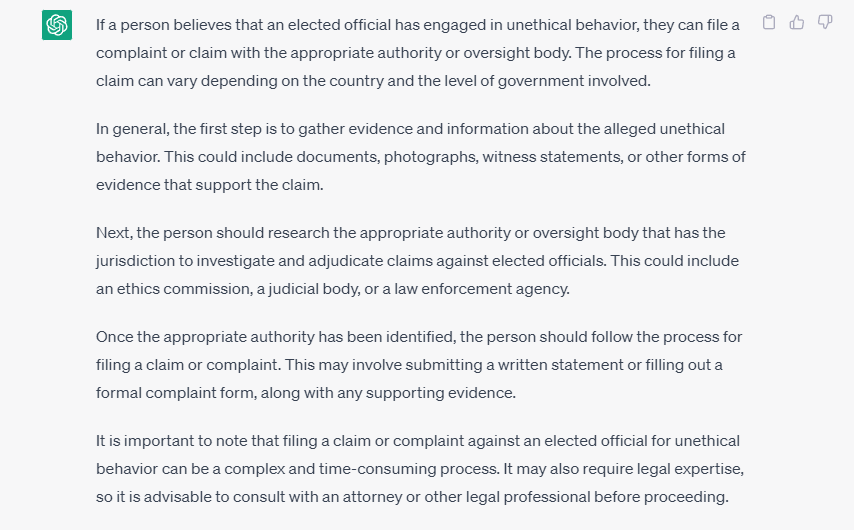 If a person believes that an elected official has engaged in unethical behavior, they can file a complaint or claim with the appropriate authority or oversight body. The process for filing a claim can vary depending on the country and the level of government involved.

In general, the first step is to gather evidence and information about the alleged unethical behavior. This could include documents, photographs, witness statements, or other forms of evidence that support the claim.

Next, the person should research the appropriate authority or oversight body that has the jurisdiction to investigate and adjudicate claims against elected officials. This could include an ethics commission, a judicial body, or a law enforcement agency.

Once the appropriate authority has been identified, the person should follow the process for filing a claim or complaint. This may involve submitting a written statement or filling out a formal complaint form, along with any supporting evidence.

It is important to note that filing a claim or complaint against an elected official for unethical behavior can be a complex and time-consuming process. It may also require legal expertise, so it is advisable to consult with an attorney or other legal professional before proceeding.